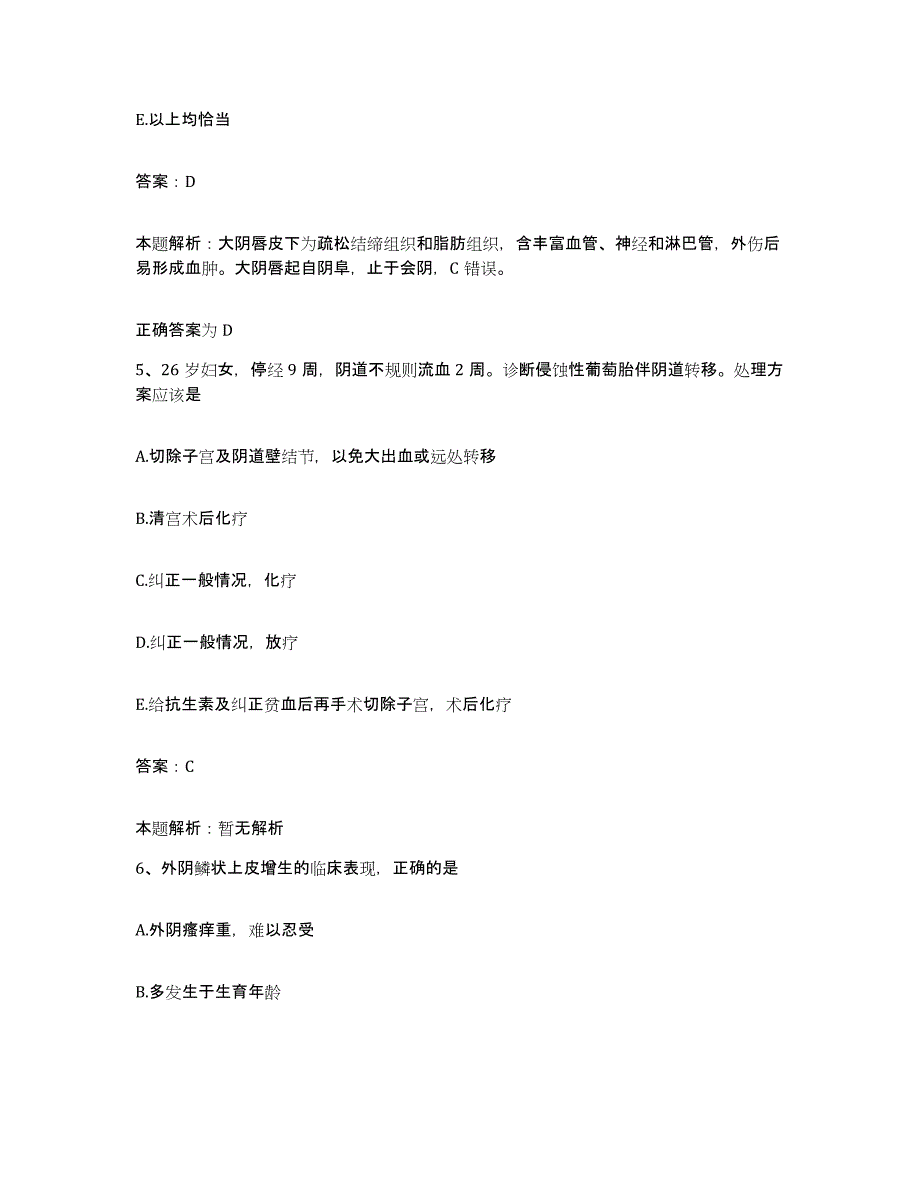 E.以上均恰当

答案：D

本题解析：大阴唇皮下为疏松结缔组织和脂肪组织，含丰富血管、神经和淋巴管，外伤后易形成血肿。大阴唇起自阴阜，止于会阴，C 错误。

正确答案为 D

5、26 岁妇女，停经 9 周，阴道不规则流血 2 周。诊断侵蚀性葡萄胎伴阴道转移。处理方案应该是

A.切除子宫及阴道壁结节，以免大出血或远处转移

B.清宫术后化疗

C.纠正一般情况，化疗

D.纠正一般情况，放疗

E.给抗生素及纠正贫血后再手术切除子宫，术后化疗

答案：C

本题解析：暂无解析

6、外阴鳞状上皮增生的临床表现，正确的是

A.外阴瘙痒重，难以忍受

B.多发生于生育年龄